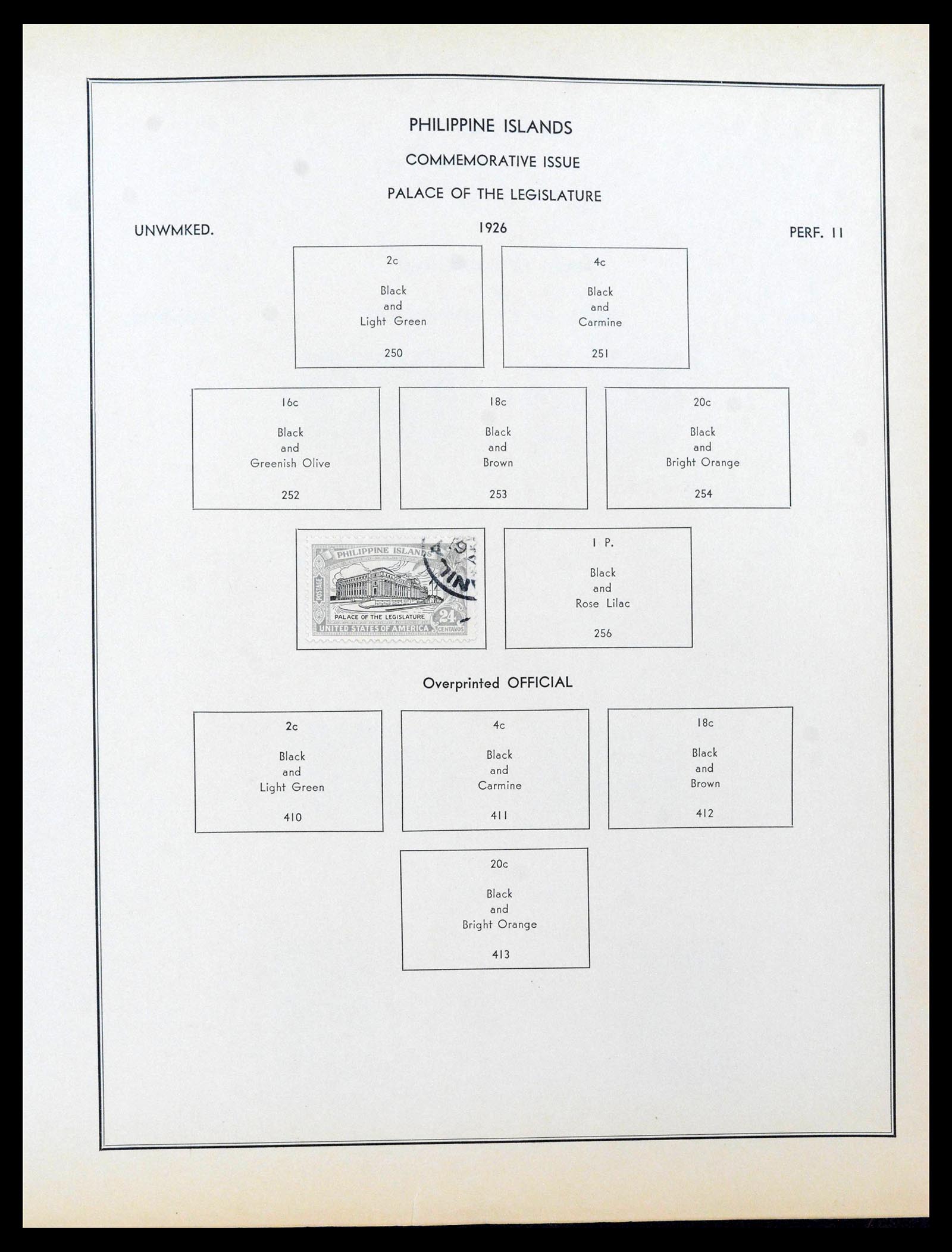 PHILIPPINE ISLANDS

COMMEMORATIVE ISSUE

PALACE OF THE LEGISLATURE

UNWMKED.

1926

PERF. 11

2c

Black
and
Light Green

250

4c

Black
and
Carmine

251

16c

Black
and
Greenish Olive

252

18c

Black
and
Brown

253

20c

Black
and
Bright Orange

254

PHILIPPINE ISLANDS
POSTAGE
PALACE OF THE LEGISLATURE
UNITED STATES OF AMERICA
24
CENTAVOS

1 P.

Black
and
Rose Lilac

256

Overprinted OFFICIAL

2c

Black
and
Light Green

410

4c

Black
and
Carmine

411

18c

Black
and
Brown

412

20c

Black
and
Bright Orange

413